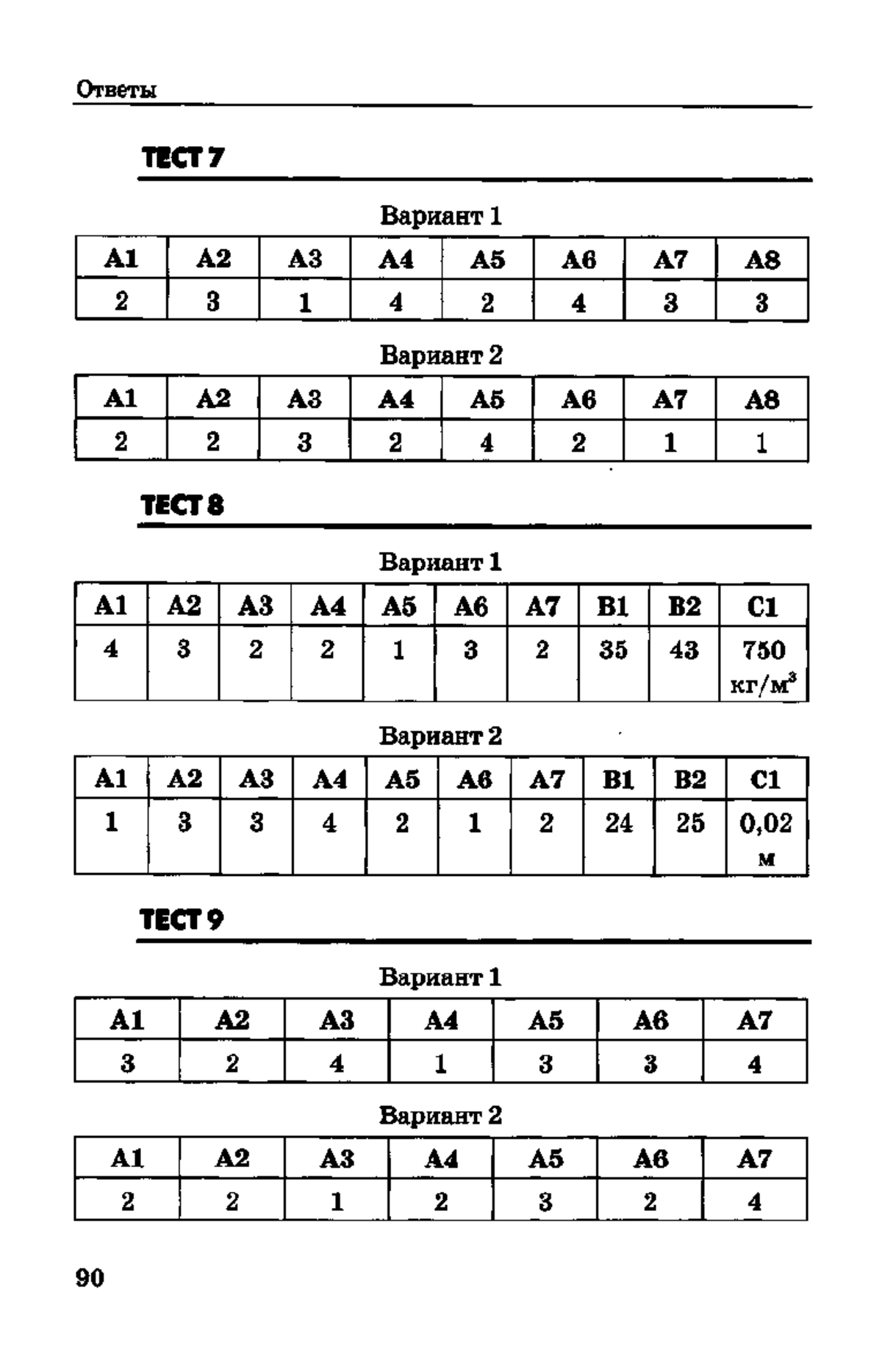 Ответы

ТЕСТ 7

Вариант 1

| А1 | А2 | А3 | А4 | А5 | А6 | А7 | А8 |
|---|---|---|---|---|---|---|---|
| 2 | 3 | 1 | 4 | 2 | 4 | 3 | 3 |

Вариант 2

| А1 | А2 | А3 | А4 | А5 | А6 | А7 | А8 |
|---|---|---|---|---|---|---|---|
| 2 | 2 | 3 | 2 | 4 | 2 | 1 | 1 |

ТЕСТ 8

Вариант 1

| А1 | А2 | А3 | А4 | А5 | А6 | А7 | В1 | В2 | С1 |
|---|---|---|---|---|---|---|---|---|---|
| 4 | 3 | 2 | 2 | 1 | 3 | 2 | 35 | 43 | 750 кг/м$^3$ |

Вариант 2

| А1 | А2 | А3 | А4 | А5 | А6 | А7 | В1 | В2 | С1 |
|---|---|---|---|---|---|---|---|---|---|
| 1 | 3 | 3 | 4 | 2 | 1 | 2 | 24 | 25 | 0,02 м |

ТЕСТ 9

Вариант 1

| А1 | А2 | А3 | А4 | А5 | А6 | А7 |
|---|---|---|---|---|---|---|
| 3 | 2 | 4 | 1 | 3 | 3 | 4 |

Вариант 2

| А1 | А2 | А3 | А4 | А5 | А6 | А7 |
|---|---|---|---|---|---|---|
| 2 | 2 | 1 | 2 | 3 | 2 | 4 |

90